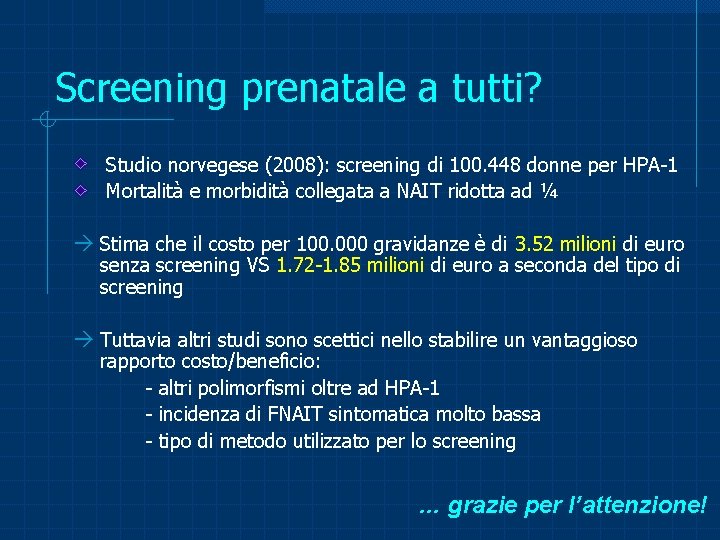 Screening prenatale a tutti?

Studio norvegese (2008): screening di 100.448 donne per HPA-1

Mortalità e morbidità collegata a NAIT ridotta ad ¼

→ Stima che il costo per 100.000 gravidanze è di 3.52 milioni di euro senza screening VS 1.72-1.85 milioni di euro a seconda del tipo di screening

→ Tuttavia altri studi sono scettici nello stabilire un vantaggioso rapporto costo/beneficio:

- altri polimorfismi oltre ad HPA-1
- incidenza di FNAIT sintomatica molto bassa
- tipo di metodo utilizzato per lo screening

... grazie per l'attenzione!